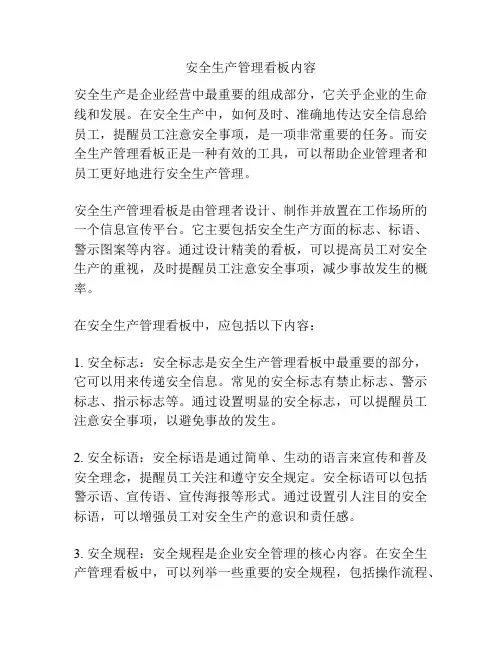 安全生产管理看板内容

安全生产是企业经营中最重要的组成部分，它关乎企业的生命线和发展。在安全生产中，如何及时、准确地传达安全信息给员工，提醒员工注意安全事项，是一项非常重要的任务。而安全生产管理看板正是一种有效的工具，可以帮助企业管理者和员工更好地进行安全生产管理。

安全生产管理看板是由管理者设计、制作并放置在工作场所的一个信息宣传平台。它主要包括安全生产方面的标志、标语、警示图案等内容。通过设计精美的看板，可以提高员工对安全生产的重视，及时提醒员工注意安全事项，减少事故发生的概率。

在安全生产管理看板中，应包括以下内容：

1. 安全标志：安全标志是安全生产管理看板中最重要的部分，它可以用来传递安全信息。常见的安全标志有禁止标志、警示标志、指示标志等。通过设置明显的安全标志，可以提醒员工注意安全事项，以避免事故的发生。

2. 安全标语：安全标语是通过简单、生动的语言来宣传和普及安全理念，提醒员工关注和遵守安全规定。安全标语可以包括警示语、宣传语、宣传海报等形式。通过设置引人注目的安全标语，可以增强员工对安全生产的意识和责任感。

3. 安全规程：安全规程是企业安全管理的核心内容。在安全生产管理看板中，可以列举一些重要的安全规程，包括操作流程、